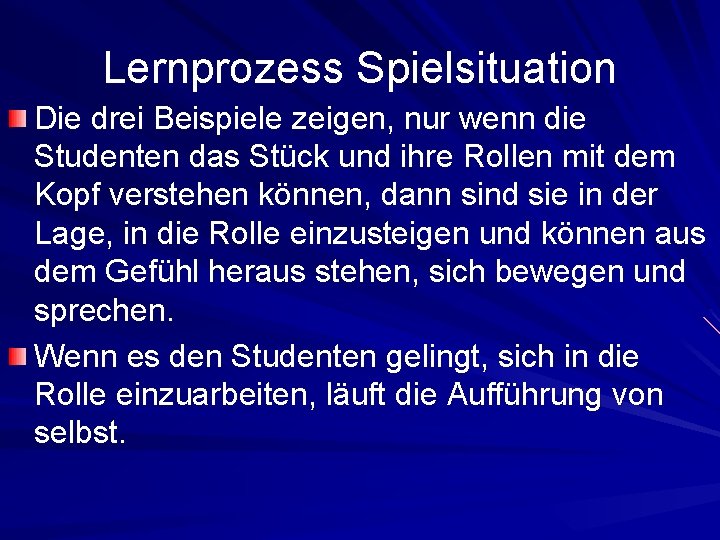 Lernprozess Spielsituation

Die drei Beispiele zeigen, nur wenn die Studenten das Stück und ihre Rollen mit dem Kopf verstehen können, dann sind sie in der Lage, in die Rolle einzusteigen und können aus dem Gefühl heraus stehen, sich bewegen und sprechen.

Wenn es den Studenten gelingt, sich in die Rolle einzuarbeiten, läuft die Aufführung von selbst.